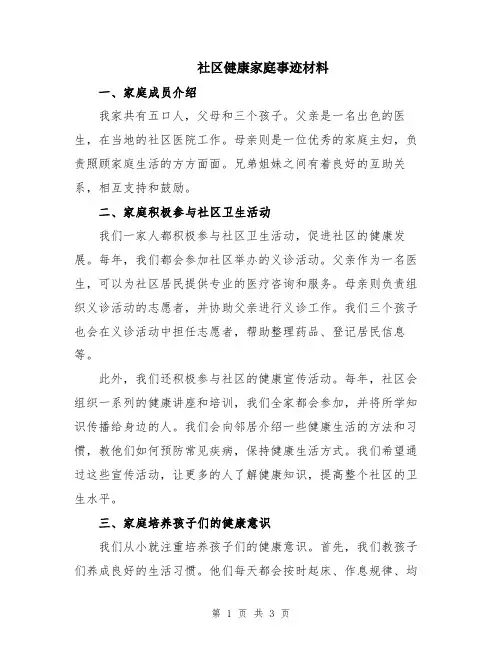 社区健康家庭事迹材料

一、家庭成员介绍

我家共有五口人，父母和三个孩子。父亲是一名出色的医生，在当地的社区医院工作。母亲则是一位优秀的家庭主妇，负责照顾家庭生活的方方面面。兄弟姐妹之间有着良好的互助关系，相互支持和鼓励。

二、家庭积极参与社区卫生活动

我们一家人都积极参与社区卫生活动，促进社区的健康发展。每年，我们都会参加社区举办的义诊活动。父亲作为一名医生，可以为社区居民提供专业的医疗咨询和服务。母亲则负责组织义诊活动的志愿者，并协助父亲进行义诊工作。我们三个孩子也会在义诊活动中担任志愿者，帮助整理药品、登记居民信息等。

此外，我们还积极参与社区的健康宣传活动。每年，社区会组织一系列的健康讲座和培训，我们全家都会参加，并将所学知识传播给身边的人。我们会向邻居介绍一些健康生活的方法和习惯，教他们如何预防常见疾病，保持健康生活方式。我们希望通过这些宣传活动，让更多的人了解健康知识，提高整个社区的卫生水平。

三、家庭培养孩子们的健康意识

我们从小就注重培养孩子们的健康意识。首先，我们教孩子们养成良好的生活习惯。他们每天都会按时起床、作息规律、均

第 1 页 共 3 页